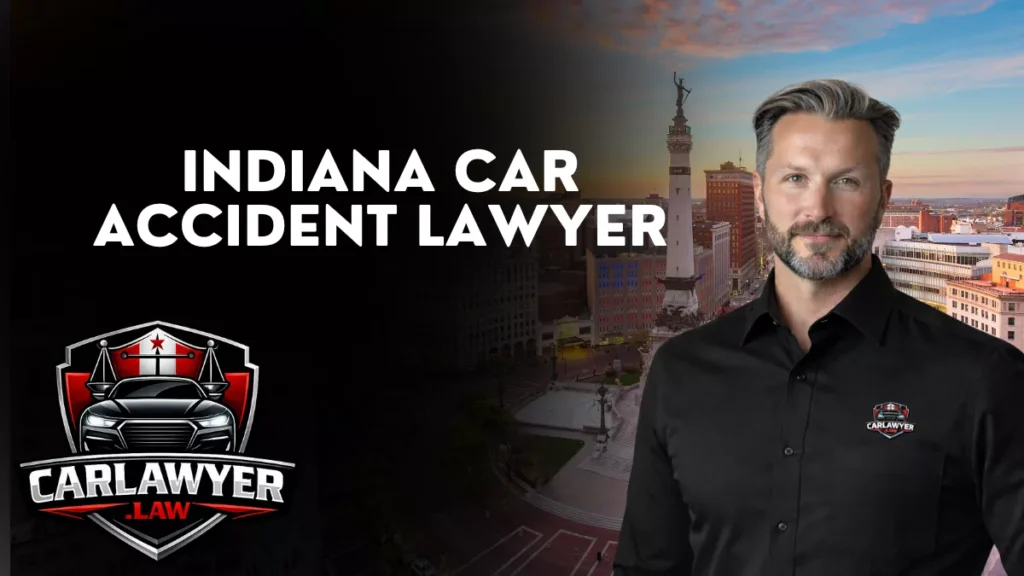 INDIANA CAR ACCIDENT LAWYER

CARLAWYER
.LAW

CARLAWYER